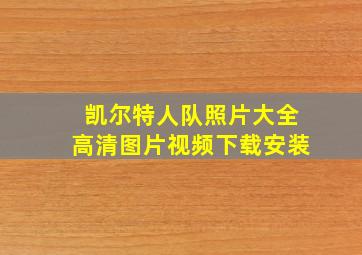 凯尔特人队照片大全
高清图片视频下载安装